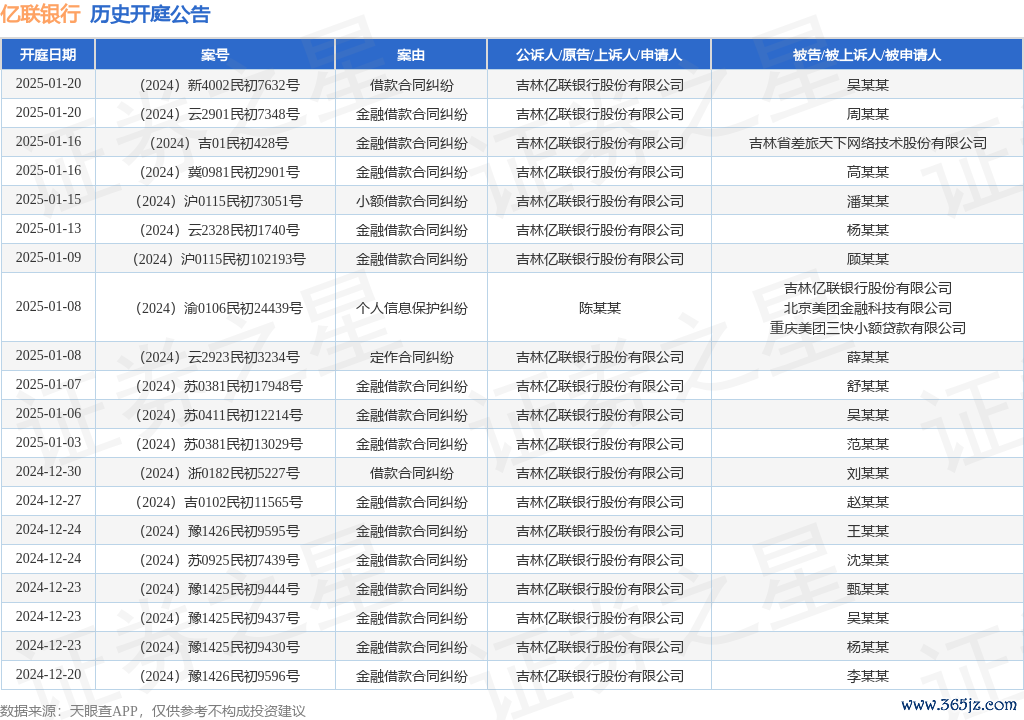 亿联银行 历史开庭公告

| 开庭日期 | 案号 | 案由 | 公诉人/原告/上诉人/申请人 | 被告/被上诉人/被申请人 |
|---|---|---|---|---|
| 2025-01-20 | （2024）新4002民初7632号 | 借款合同纠纷 | 吉林亿联银行股份有限公司 | 吴某某 |
| 2025-01-20 | （2024）云2901民初7348号 | 金融借款合同纠纷 | 吉林亿联银行股份有限公司 | 周某某 |
| 2025-01-16 | （2024）吉01民初428号 | 金融借款合同纠纷 | 吉林亿联银行股份有限公司 | 吉林省差旅天下网络技术股份有限公司 |
| 2025-01-16 | （2024）冀0981民初2901号 | 金融借款合同纠纷 | 吉林亿联银行股份有限公司 | 高某某 |
| 2025-01-15 | （2024）沪0115民初73051号 | 小额借款合同纠纷 | 吉林亿联银行股份有限公司 | 潘某某 |
| 2025-01-13 | （2024）云2328民初1740号 | 金融借款合同纠纷 | 吉林亿联银行股份有限公司 | 杨某某 |
| 2025-01-09 | （2024）沪0115民初102193号 | 金融借款合同纠纷 | 吉林亿联银行股份有限公司 | 顾某某 |
| 2025-01-08 | （2024）渝0106民初24439号 | 个人信息保护纠纷 | 陈某某 | 吉林亿联银行股份有限公司 北京美团金融科技有限公司 重庆美团三快小额贷款有限公司 |
| 2025-01-08 | （2024）云2923民初3234号 | 定作合同纠纷 | 吉林亿联银行股份有限公司 | 薛某某 |
| 2025-01-07 | （2024）苏0381民初17948号 | 金融借款合同纠纷 | 吉林亿联银行股份有限公司 | 舒某某 |
| 2025-01-06 | （2024）苏0411民初12214号 | 金融借款合同纠纷 | 吉林亿联银行股份有限公司 | 吴某某 |
| 2025-01-03 | （2024）苏0381民初13029号 | 金融借款合同纠纷 | 吉林亿联银行股份有限公司 | 范某某 |
| 2024-12-30 | （2024）浙0182民初5227号 | 借款合同纠纷 | 吉林亿联银行股份有限公司 | 刘某某 |
| 2024-12-27 | （2024）吉0102民初11565号 | 金融借款合同纠纷 | 吉林亿联银行股份有限公司 | 赵某某 |
| 2024-12-24 | （2024）豫1426民初9595号 | 金融借款合同纠纷 | 吉林亿联银行股份有限公司 | 王某某 |
| 2024-12-24 | （2024）苏0925民初7439号 | 金融借款合同纠纷 | 吉林亿联银行股份有限公司 | 沈某某 |
| 2024-12-23 | （2024）豫1425民初9444号 | 金融借款合同纠纷 | 吉林亿联银行股份有限公司 | 甄某某 |
| 2024-12-23 | （2024）豫1425民初9437号 | 金融借款合同纠纷 | 吉林亿联银行股份有限公司 | 吴某某 |
| 2024-12-23 | （2024）豫1425民初9430号 | 金融借款合同纠纷 | 吉林亿联银行股份有限公司 | 杨某某 |
| 2024-12-20 | （2024）豫1426民初9596号 | 金融借款合同纠纷 | 吉林亿联银行股份有限公司 | 李某某 |

数据来源：天眼查APP，仅供参考不构成投资建议

www.365jz.com